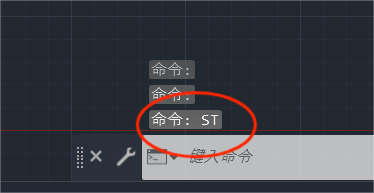 命令:
命令:
命令: ST
键入命令